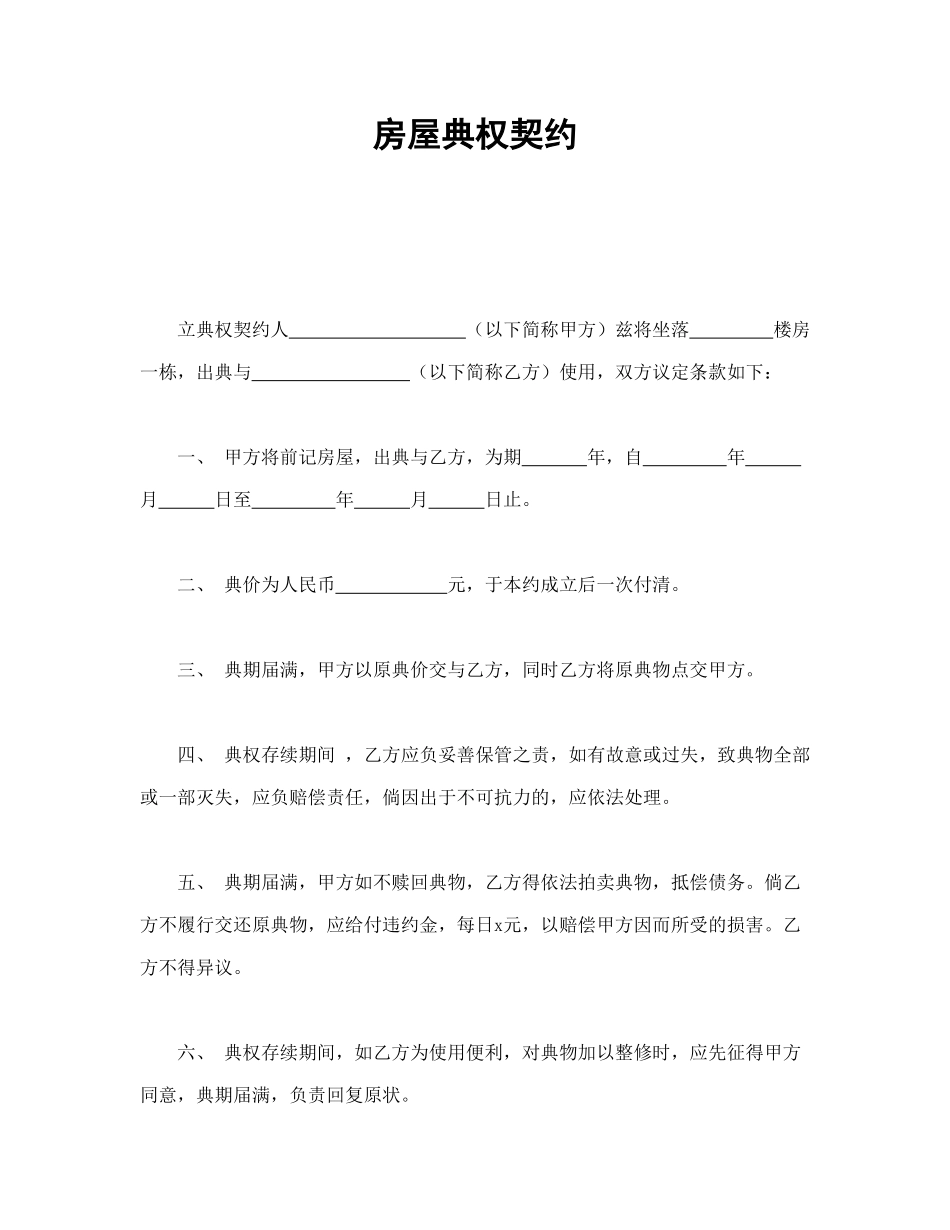 房屋典权契约

立典权契约人____________________（以下简称甲方）兹将坐落_________楼房一栋，出典与_________________（以下简称乙方）使用，双方议定条款如下：

一、 甲方将前记房屋，出典与乙方，为期_______年，自_________年______月______日至_________年______月______日止。

二、 典价为人民币____________元，于本约成立后一次付清。

三、 典期届满，甲方以原典价交与乙方，同时乙方将原典物点交甲方。

四、 典权存续期间 ，乙方应负妥善保管之责，如有故意或过失，致典物全部或一部灭失，应负赔偿责任，倘因出于不可抗力的，应依法处理。

五、 典期届满，甲方如不赎回典物，乙方得依法拍卖典物，抵偿债务。倘乙方不履行交还原典物，应给付违约金，每日x元，以赔偿甲方因而所受的损害。乙方不得异议。

六、 典权存续期间，如乙方为使用便利，对典物加以整修时，应先征得甲方同意，典期届满，负责回复原状。